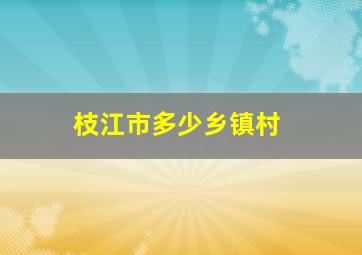 枝江市多少乡镇村